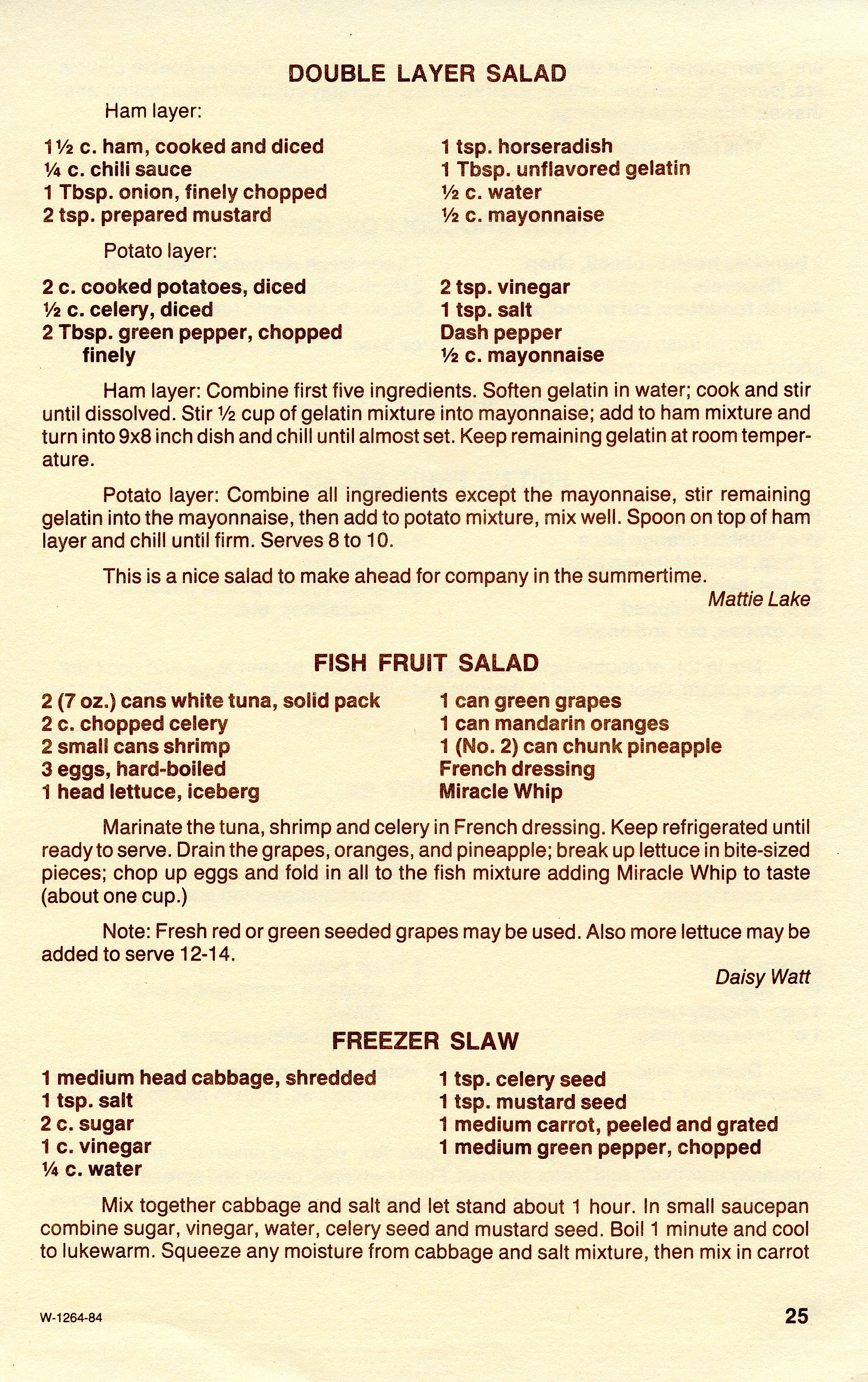 DOUBLE LAYER SALAD

Ham layer:

1½ c. ham, cooked and diced
¼ c. chili sauce
1 Tbsp. onion, finely chopped
2 tsp. prepared mustard

1 tsp. horseradish
1 Tbsp. unflavored gelatin
½ c. water
½ c. mayonnaise

Potato layer:

2 c. cooked potatoes, diced
½ c. celery, diced
2 Tbsp. green pepper, chopped finely

2 tsp. vinegar
1 tsp. salt
Dash pepper
½ c. mayonnaise

Ham layer: Combine first five ingredients. Soften gelatin in water; cook and stir until dissolved. Stir ½ cup of gelatin mixture into mayonnaise; add to ham mixture and turn into 9x8 inch dish and chill until almost set. Keep remaining gelatin at room temperature.

Potato layer: Combine all ingredients except the mayonnaise, stir remaining gelatin into the mayonnaise, then add to potato mixture, mix well. Spoon on top of ham layer and chill until firm. Serves 8 to 10.

This is a nice salad to make ahead for company in the summertime.

Mattie Lake

FISH FRUIT SALAD

2 (7 oz.) cans white tuna, solid pack
2 c. chopped celery
2 small cans shrimp
3 eggs, hard-boiled
1 head lettuce, iceberg

1 can green grapes
1 can mandarin oranges
1 (No. 2) can chunk pineapple
French dressing
Miracle Whip

Marinate the tuna, shrimp and celery in French dressing. Keep refrigerated until ready to serve. Drain the grapes, oranges, and pineapple; break up lettuce in bite-sized pieces; chop up eggs and fold in all to the fish mixture adding Miracle Whip to taste (about one cup.)

Note: Fresh red or green seeded grapes may be used. Also more lettuce may be added to serve 12-14.

Daisy Watt

FREEZER SLAW

1 medium head cabbage, shredded
1 tsp. salt
2 c. sugar
1 c. vinegar
¼ c. water

1 tsp. celery seed
1 tsp. mustard seed
1 medium carrot, peeled and grated
1 medium green pepper, chopped

Mix together cabbage and salt and let stand about 1 hour. In small saucepan combine sugar, vinegar, water, celery seed and mustard seed. Boil 1 minute and cool to lukewarm. Squeeze any moisture from cabbage and salt mixture, then mix in carrot

W-1264-84

25